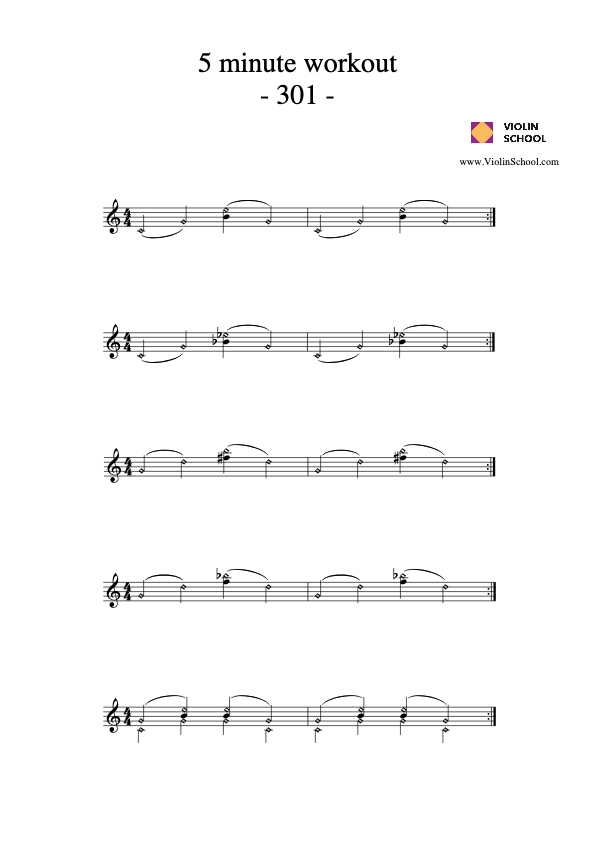 5 minute workout
- 301 -

VIOLIN SCHOOL

www.ViolinSchool.com